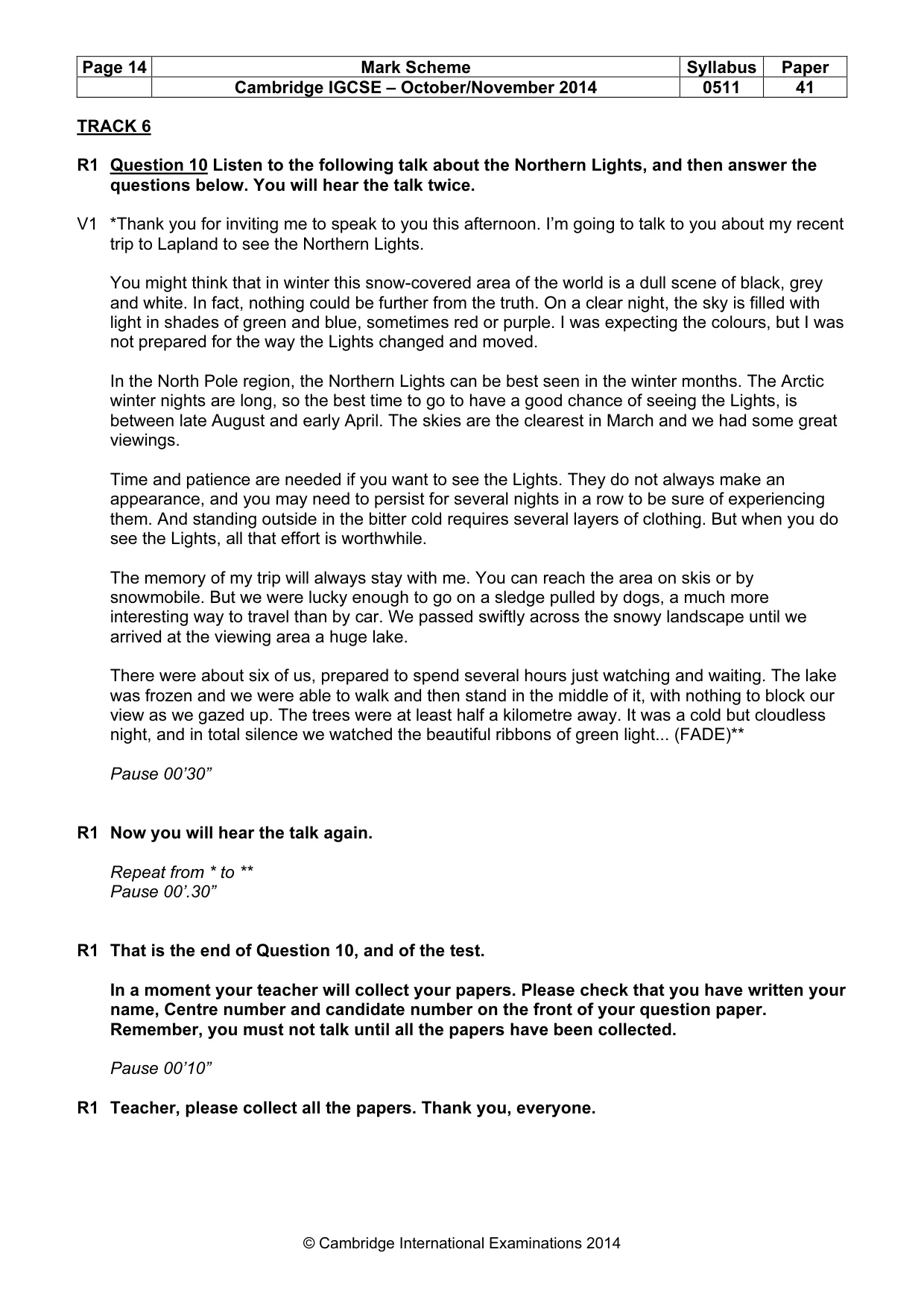 | Page 14 | Mark Scheme | Syllabus | Paper |
|---|---|---|---|
|  | Cambridge IGCSE – October/November 2014 | 0511 | 41 |

TRACK 6

R1 Question 10 Listen to the following talk about the Northern Lights, and then answer the questions below. You will hear the talk twice.

V1 *Thank you for inviting me to speak to you this afternoon. I'm going to talk to you about my recent trip to Lapland to see the Northern Lights.

You might think that in winter this snow-covered area of the world is a dull scene of black, grey and white. In fact, nothing could be further from the truth. On a clear night, the sky is filled with light in shades of green and blue, sometimes red or purple. I was expecting the colours, but I was not prepared for the way the Lights changed and moved.

In the North Pole region, the Northern Lights can be best seen in the winter months. The Arctic winter nights are long, so the best time to go to have a good chance of seeing the Lights, is between late August and early April. The skies are the clearest in March and we had some great viewings.

Time and patience are needed if you want to see the Lights. They do not always make an appearance, and you may need to persist for several nights in a row to be sure of experiencing them. And standing outside in the bitter cold requires several layers of clothing. But when you do see the Lights, all that effort is worthwhile.

The memory of my trip will always stay with me. You can reach the area on skis or by snowmobile. But we were lucky enough to go on a sledge pulled by dogs, a much more interesting way to travel than by car. We passed swiftly across the snowy landscape until we arrived at the viewing area a huge lake.

There were about six of us, prepared to spend several hours just watching and waiting. The lake was frozen and we were able to walk and then stand in the middle of it, with nothing to block our view as we gazed up. The trees were at least half a kilometre away. It was a cold but cloudless night, and in total silence we watched the beautiful ribbons of green light... (FADE)**

Pause 00'30"

R1 Now you will hear the talk again.

Repeat from * to **
Pause 00'.30"

R1 That is the end of Question 10, and of the test.

In a moment your teacher will collect your papers. Please check that you have written your name, Centre number and candidate number on the front of your question paper. Remember, you must not talk until all the papers have been collected.

Pause 00'10"

R1 Teacher, please collect all the papers. Thank you, everyone.

© Cambridge International Examinations 2014